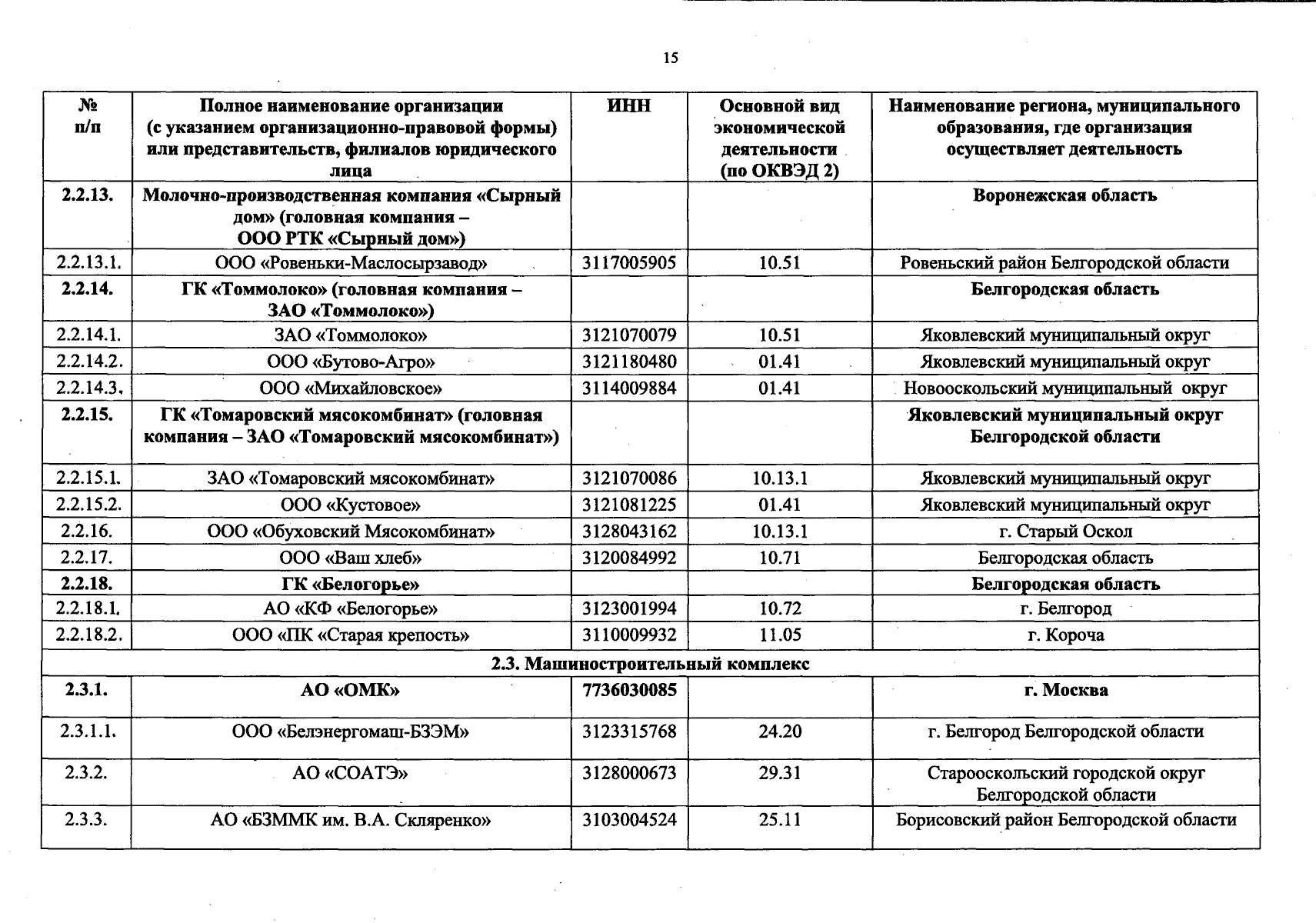 15

| № п/п | Полное наименование организации (с указанием организационно-правовой формы) или представительств, филиалов юридического лица | ИНН | Основной вид экономической деятельности (по ОКВЭД 2) | Наименование региона, муниципального образования, где организация осуществляет деятельность |
|---|---|---|---|---|
| 2.2.13. | Молочно-производственная компания «Сырный дом» (головная компания – ООО РТК «Сырный дом») | | | Воронежская область |
| 2.2.13.1. | ООО «Ровеньки-Маслосырзавод» | 3117005905 | 10.51 | Ровеньский район Белгородской области |
| 2.2.14. | ГК «Томмолоко» (головная компания – ЗАО «Томмолоко») | | | Белгородская область |
| 2.2.14.1. | ЗАО «Томмолоко» | 3121070079 | 10.51 | Яковлевский муниципальный округ |
| 2.2.14.2. | ООО «Бутово-Агро» | 3121180480 | 01.41 | Яковлевский муниципальный округ |
| 2.2.14.3. | ООО «Михайловское» | 3114009884 | 01.41 | Новооскольский муниципальный округ |
| 2.2.15. | ГК «Томаровский мясокомбинат» (головная компания – ЗАО «Томаровский мясокомбинат») | | | Яковлевский муниципальный округ Белгородской области |
| 2.2.15.1. | ЗАО «Томаровский мясокомбинат» | 3121070086 | 10.13.1 | Яковлевский муниципальный округ |
| 2.2.15.2. | ООО «Кустовое» | 3121081225 | 01.41 | Яковлевский муниципальный округ |
| 2.2.16. | ООО «Обуховский Мясокомбинат» | 3128043162 | 10.13.1 | г. Старый Оскол |
| 2.2.17. | ООО «Ваш хлеб» | 3120084992 | 10.71 | Белгородская область |
| 2.2.18. | ГК «Белогорье» | | | Белгородская область |
| 2.2.18.1. | АО «КФ «Белогорье» | 3123001994 | 10.72 | г. Белгород |
| 2.2.18.2. | ООО «ПК «Старая крепость» | 3110009932 | 11.05 | г. Короча |
| 2.3. Машиностроительный комплекс | | | | |
| 2.3.1. | АО «ОМК» | 7736030085 | | г. Москва |
| 2.3.1.1. | ООО «Белэнергомаш-БЗЭМ» | 3123315768 | 24.20 | г. Белгород Белгородской области |
| 2.3.2. | АО «СОАТЭ» | 3128000673 | 29.31 | Старооскольский городской округ Белгородской области |
| 2.3.3. | АО «БЗММК им. В.А. Скляренко» | 3103004524 | 25.11 | Борисовский район Белгородской области |